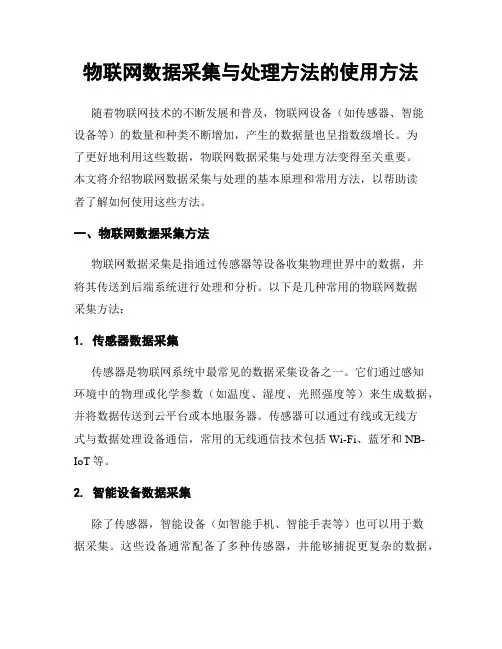 物联网数据采集与处理方法的使用方法

随着物联网技术的不断发展和普及，物联网设备（如传感器、智能设备等）的数量和种类不断增加，产生的数据量也呈指数级增长。为了更好地利用这些数据，物联网数据采集与处理方法变得至关重要。本文将介绍物联网数据采集与处理的基本原理和常用方法，以帮助读者了解如何使用这些方法。

一、物联网数据采集方法

物联网数据采集是指通过传感器等设备收集物理世界中的数据，并将其传送到后端系统进行处理和分析。以下是几种常用的物联网数据采集方法：

1. 传感器数据采集

传感器是物联网系统中最常见的数据采集设备之一。它们通过感知环境中的物理或化学参数（如温度、湿度、光照强度等）来生成数据，并将数据传送到云平台或本地服务器。传感器可以通过有线或无线方式与数据处理设备通信，常用的无线通信技术包括 Wi-Fi、蓝牙和 NB-IoT 等。

2. 智能设备数据采集

除了传感器，智能设备（如智能手机、智能手表等）也可以用于数据采集。这些设备通常配备了多种传感器，并能够捕捉更复杂的数据，